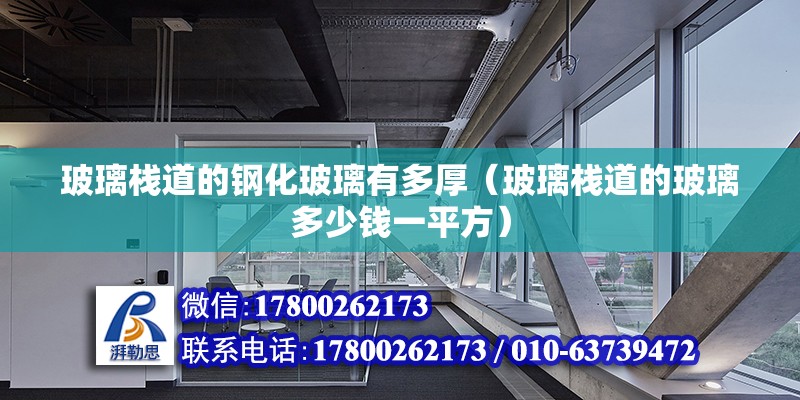 玻璃栈道的钢化玻璃有多厚（玻璃栈道的玻璃多少钱一平方）

湃勒思

微信:17800262173

联系电话:17800262173 / 010-63739472